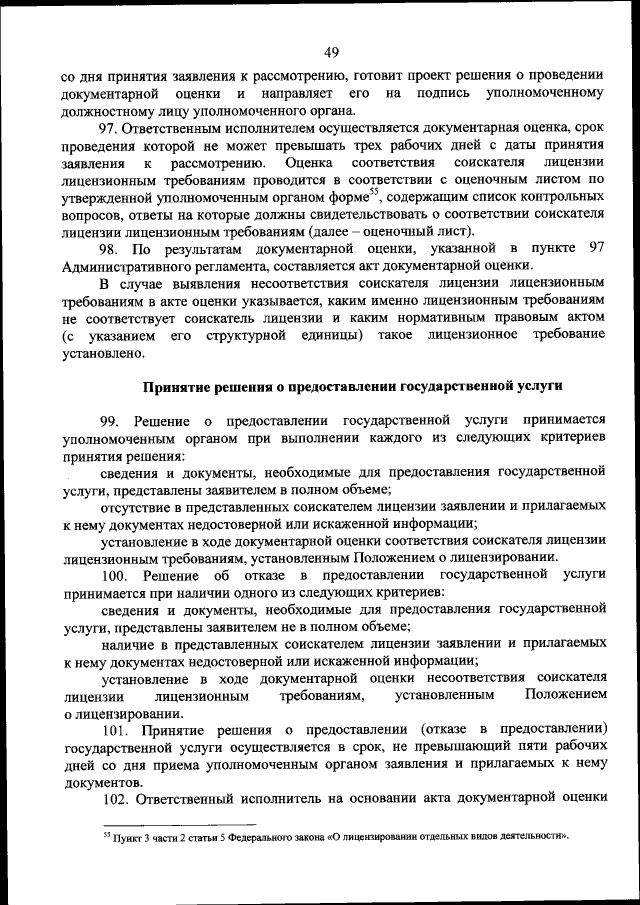 49

со дня принятия заявления к рассмотрению, готовит проект решения о проведении документарной оценки и направляет его на подпись уполномоченному должностному лицу уполномоченного органа.

97. Ответственным исполнителем осуществляется документарная оценка, срок проведения которой не может превышать трех рабочих дней с даты принятия заявления к рассмотрению. Оценка соответствия соискателя лицензии лицензионным требованиям проводится в соответствии с оценочным листом по утвержденной уполномоченным органом форме$^{55}$, содержащим список контрольных вопросов, ответы на которые должны свидетельствовать о соответствии соискателя лицензии лицензионным требованиям (далее – оценочный лист).

98. По результатам документарной оценки, указанной в пункте 97 Административного регламента, составляется акт документарной оценки.

В случае выявления несоответствия соискателя лицензии лицензионным требованиям в акте оценки указывается, каким именно лицензионным требованиям не соответствует соискатель лицензии и каким нормативным правовым актом (с указанием его структурной единицы) такое лицензионное требование установлено.

Принятие решения о предоставлении государственной услуги

99. Решение о предоставлении государственной услуги принимается уполномоченным органом при выполнении каждого из следующих критериев принятия решения:

сведения и документы, необходимые для предоставления государственной услуги, представлены заявителем в полном объеме;

отсутствие в представленных соискателем лицензии заявлении и прилагаемых к нему документах недостоверной или искаженной информации;

установление в ходе документарной оценки соответствия соискателя лицензии лицензионным требованиям, установленным Положением о лицензировании.

100. Решение об отказе в предоставлении государственной услуги принимается при наличии одного из следующих критериев:

сведения и документы, необходимые для предоставления государственной услуги, представлены заявителем не в полном объеме;

наличие в представленных соискателем лицензии заявлении и прилагаемых к нему документах недостоверной или искаженной информации;

установление в ходе документарной оценки несоответствия соискателя лицензии лицензионным требованиям, установленным Положением о лицензировании.

101. Принятие решения о предоставлении (отказе в предоставлении) государственной услуги осуществляется в срок, не превышающий пяти рабочих дней со дня приема уполномоченным органом заявления и прилагаемых к нему документов.

102. Ответственный исполнитель на основании акта документарной оценки

$^{55}$ Пункт 3 части 2 статьи 5 Федерального закона «О лицензировании отдельных видов деятельности».